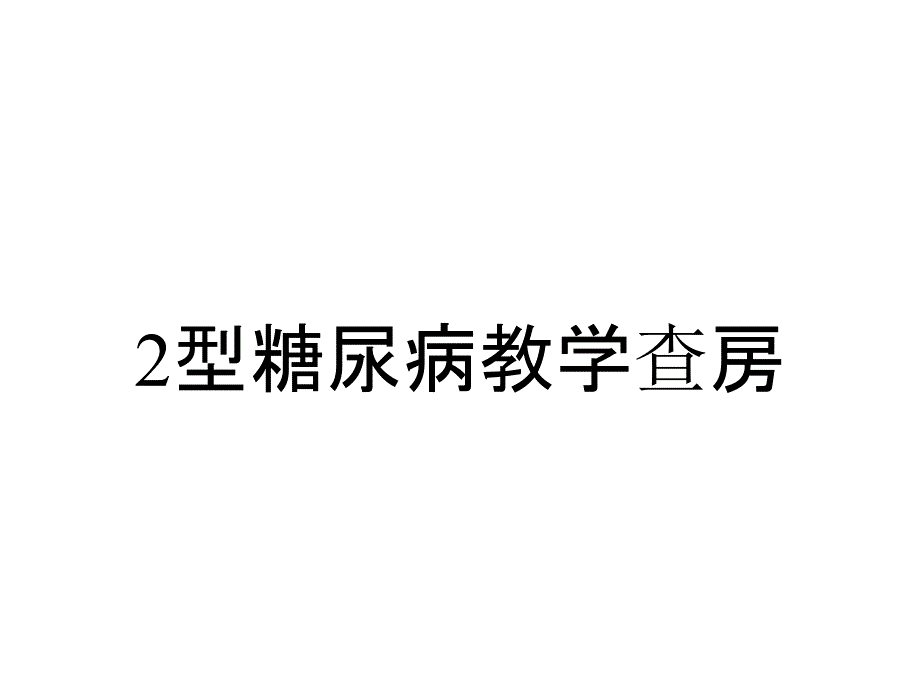 2型糖尿病教学查房